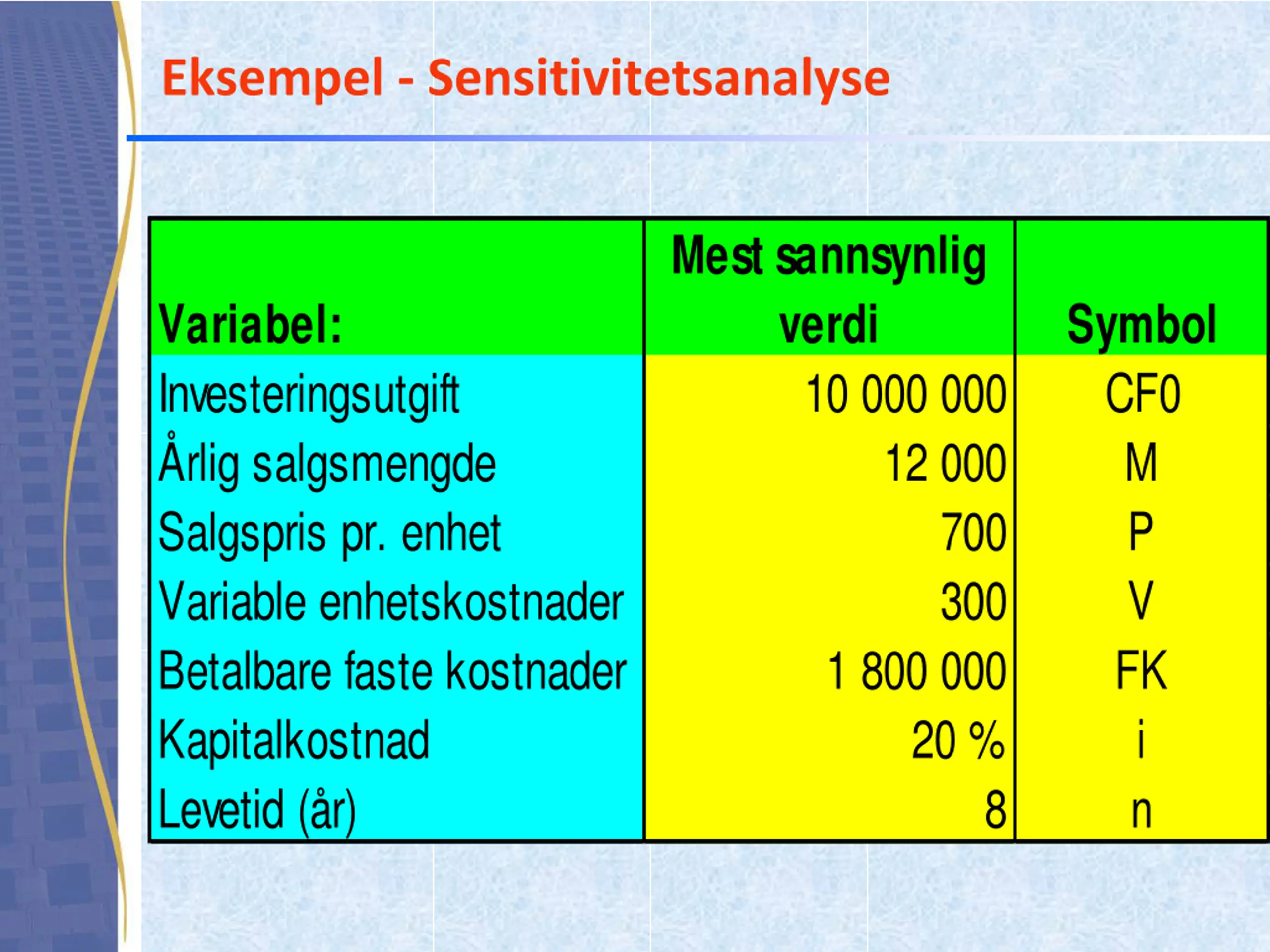 Eksempel - Sensitivitetsanalyse

| Variabel: | Mest sannsynlig verdi | Symbol |
|---|---|---|
| Investeringsutgift | 10 000 000 | CF0 |
| Årlig salgsmengde | 12 000 | M |
| Salgspris pr. enhet | 700 | P |
| Variable enhetskostnader | 300 | V |
| Betalbare faste kostnader | 1 800 000 | FK |
| Kapitalkostnad | 20 % | i |
| Levetid (år) | 8 | n |